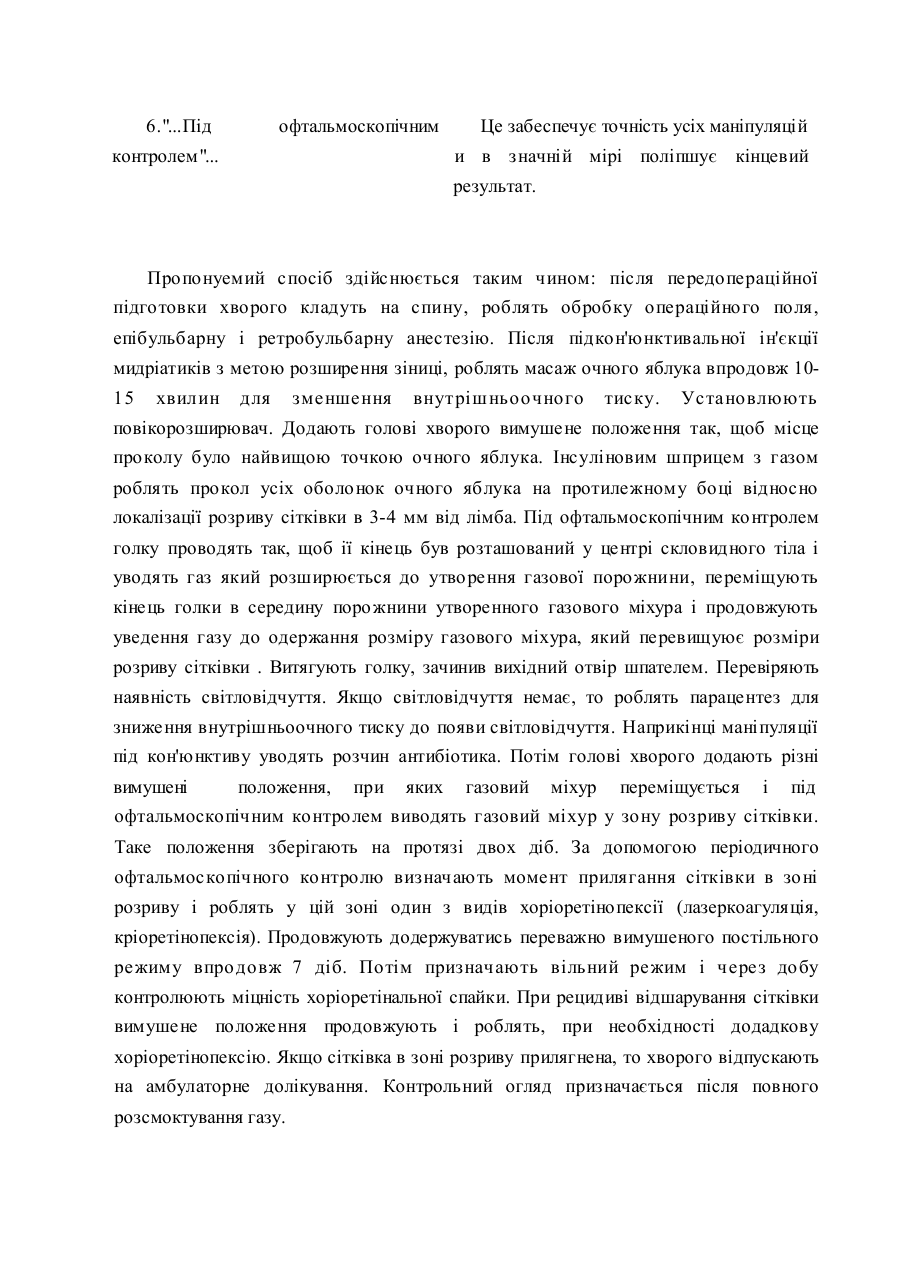 6."...Під офтальмоскопічним контролем"...

Це забеспечує точність усіх маніпуляцій и в значній мірі поліпшує кінцевий результат.

Пропонуемий спосіб здійснюється таким чином: після передопераційної підготовки хворого кладуть на спину, роблять обробку операційного поля, епібульбарну і ретробульбарну анестезію. Після підкон'юнктивальної ін'єкції мидріатиків з метою розширення зіниці, роблять масаж очного яблука впродовж 10-15 хвилин для зменшення внутрішньоочного тиску. Установлюють повікорозширювач. Додають голові хворого вимушене положення так, щоб місце проколу було найвищою точкою очного яблука. Інсуліновим шприцем з газом роблять прокол усіх оболонок очного яблука на протилежному боці відносно локалізації розриву сітківки в 3-4 мм від лімба. Під офтальмоскопічним контролем голку проводять так, щоб її кінець був розташований у центрі скловидного тіла і уводять газ який розширюється до утворення газової порожнини, переміщують кінець голки в середину порожнини утворенного газового міхура і продовжують уведення газу до одержання розміру газового міхура, який перевищуює розміри розриву сітківки . Витягують голку, зачинив вихідний отвір шпателем. Перевіряють наявність світловідчуття. Якщо світловідчуття немає, то роблять парацентез для зниження внутрішньоочного тиску до появи світловідчуття. Наприкінці маніпуляції під кон'юнктиву уводять розчин антибіотика. Потім голові хворого додають різні вимушені положення, при яких газовий міхур переміщується і під офтальмоскопічним контролем виводять газовий міхур у зону розриву сітківки. Таке положення зберігають на протязі двох діб. За допомогою періодичного офтальмоскопічного контролю визначають момент прилягання сітківки в зоні розриву і роблять у цій зоні один з видів хоріоретінопексії (лазеркоагуляція, кріоретінопексія). Продовжують додержуватись переважно вимушеного постільного режиму впродовж 7 діб. Потім призначають вільний режим і через добу контролюють міцність хоріоретінальної спайки. При рецидиві відшарування сітківки вимушене положення продовжують і роблять, при необхідності додадкову хоріоретінопексію. Якщо сітківка в зоні розриву прилягнена, то хворого відпускають на амбулаторне долікування. Контрольний огляд призначається після повного розсмоктування газу.